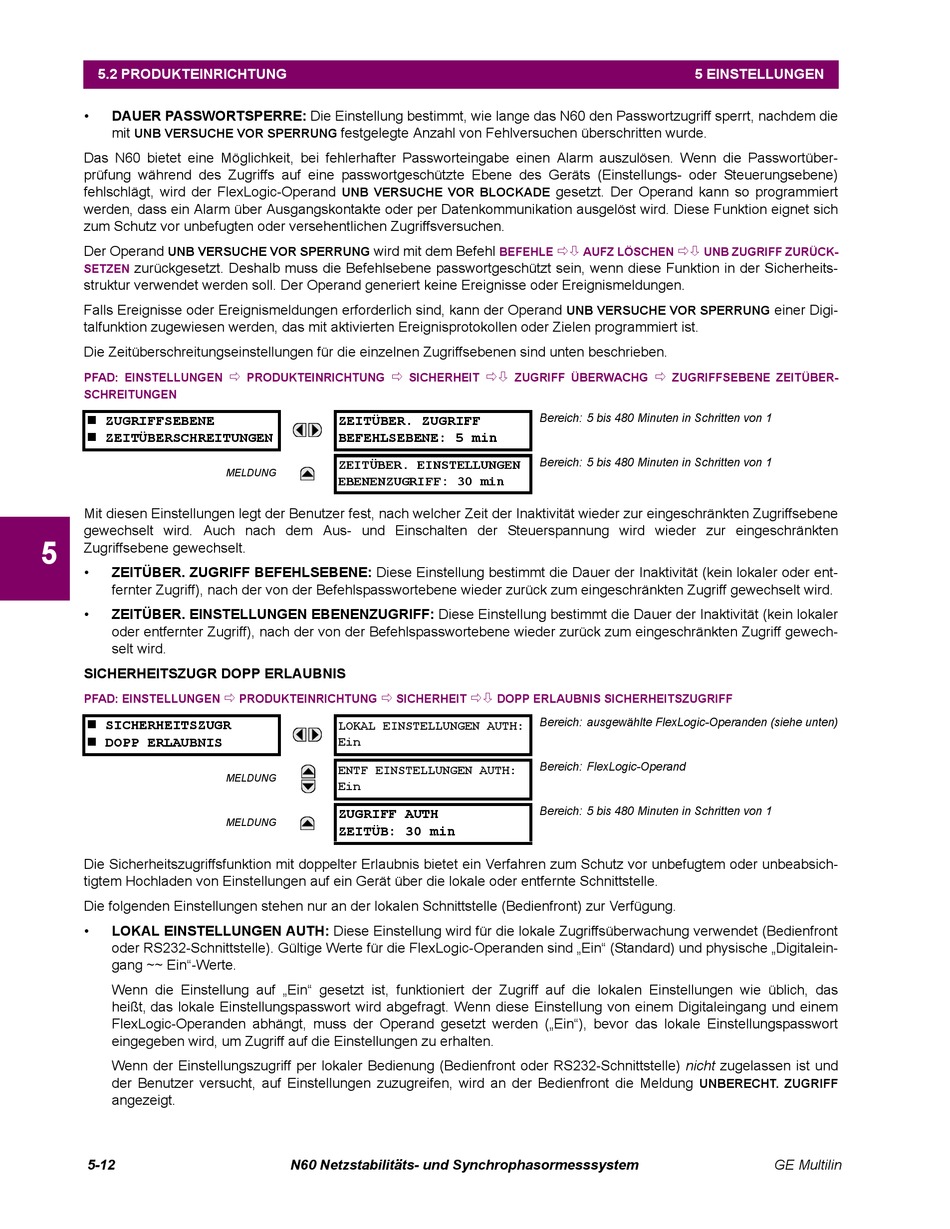 5.2 PRODUKTEINRICHTUNG 5 EINSTELLUNGEN

• DAUER PASSWORTSPERRE: Die Einstellung bestimmt, wie lange das N60 den Passwortzugriff sperrt, nachdem die mit UNB VERSUCHE VOR SPERRUNG festgelegte Anzahl von Fehlversuchen überschritten wurde.

Das N60 bietet eine Möglichkeit, bei fehlerhafter Passworteingabe einen Alarm auszulösen. Wenn die Passwortüberprüfung während des Zugriffs auf eine passwortgeschützte Ebene des Geräts (Einstellungs- oder Steuerungsebene) fehlschlägt, wird der FlexLogic-Operand UNB VERSUCHE VOR BLOCKADE gesetzt. Der Operand kann so programmiert werden, dass ein Alarm über Ausgangskontakte oder per Datenkommunikation ausgelöst wird. Diese Funktion eignet sich zum Schutz vor unbefugten oder versehentlichen Zugriffsversuchen.

Der Operand UNB VERSUCHE VOR SPERRUNG wird mit dem Befehl BEFEHLE ⇨⇩ AUFZ LÖSCHEN ⇨⇩ UNB ZUGRIFF ZURÜCKSETZEN zurückgesetzt. Deshalb muss die Befehlsebene passwortgeschützt sein, wenn diese Funktion in der Sicherheitsstruktur verwendet werden soll. Der Operand generiert keine Ereignisse oder Ereignismeldungen.

Falls Ereignisse oder Ereignismeldungen erforderlich sind, kann der Operand UNB VERSUCHE VOR SPERRUNG einer Digitalfunktion zugewiesen werden, das mit aktivierten Ereignisprotokollen oder Zielen programmiert ist.

Die Zeitüberschreitungseinstellungen für die einzelnen Zugriffsebenen sind unten beschrieben.

PFAD: EINSTELLUNGEN ⇨ PRODUKTEINRICHTUNG ⇨ SICHERHEIT ⇨⇩ ZUGRIFF ÜBERWACHG ⇨ ZUGRIFFSEBENE ZEITÜBERSCHREITUNGEN

■ ZUGRIFFSEBENE
■ ZEITÜBERSCHREITUNGEN

ZEITÜBER. ZUGRIFF BEFEHLSEBENE: 5 min
Bereich: 5 bis 480 Minuten in Schritten von 1

MELDUNG
ZEITÜBER. EINSTELLUNGEN EBENENZUGRIFF: 30 min
Bereich: 5 bis 480 Minuten in Schritten von 1

Mit diesen Einstellungen legt der Benutzer fest, nach welcher Zeit der Inaktivität wieder zur eingeschränkten Zugriffsebene gewechselt wird. Auch nach dem Aus- und Einschalten der Steuerspannung wird wieder zur eingeschränkten Zugriffsebene gewechselt.

5

• ZEITÜBER. ZUGRIFF BEFEHLSEBENE: Diese Einstellung bestimmt die Dauer der Inaktivität (kein lokaler oder entfernter Zugriff), nach der von der Befehlspasswortebene wieder zurück zum eingeschränkten Zugriff gewechselt wird.

• ZEITÜBER. EINSTELLUNGEN EBENENZUGRIFF: Diese Einstellung bestimmt die Dauer der Inaktivität (kein lokaler oder entfernter Zugriff), nach der von der Befehlspasswortebene wieder zurück zum eingeschränkten Zugriff gewechselt wird.

SICHERHEITSZUGR DOPP ERLAUBNIS

PFAD: EINSTELLUNGEN ⇨ PRODUKTEINRICHTUNG ⇨ SICHERHEIT ⇨⇩ DOPP ERLAUBNIS SICHERHEITSZUGRIFF

■ SICHERHEITSZUGR
■ DOPP ERLAUBNIS

LOKAL EINSTELLUNGEN AUTH: Ein
Bereich: ausgewählte FlexLogic-Operanden (siehe unten)

MELDUNG
ENTF EINSTELLUNGEN AUTH: Ein
Bereich: FlexLogic-Operand

MELDUNG
ZUGRIFF AUTH ZEITÜB: 30 min
Bereich: 5 bis 480 Minuten in Schritten von 1

Die Sicherheitszugriffsfunktion mit doppelter Erlaubnis bietet ein Verfahren zum Schutz vor unbefugtem oder unbeabsichtigtem Hochladen von Einstellungen auf ein Gerät über die lokale oder entfernte Schnittstelle.

Die folgenden Einstellungen stehen nur an der lokalen Schnittstelle (Bedienfront) zur Verfügung.

• LOKAL EINSTELLUNGEN AUTH: Diese Einstellung wird für die lokale Zugriffsüberwachung verwendet (Bedienfront oder RS232-Schnittstelle). Gültige Werte für die FlexLogic-Operanden sind „Ein“ (Standard) und physische „Digitaleingang ~~ Ein“-Werte.

Wenn die Einstellung auf „Ein“ gesetzt ist, funktioniert der Zugriff auf die lokalen Einstellungen wie üblich, das heißt, das lokale Einstellungspasswort wird abgefragt. Wenn diese Einstellung von einem Digitaleingang und einem FlexLogic-Operanden abhängt, muss der Operand gesetzt werden („Ein“), bevor das lokale Einstellungspasswort eingegeben wird, um Zugriff auf die Einstellungen zu erhalten.

Wenn der Einstellungszugriff per lokaler Bedienung (Bedienfront oder RS232-Schnittstelle) nicht zugelassen ist und der Benutzer versucht, auf Einstellungen zuzugreifen, wird an der Bedienfront die Meldung UNBERECHT. ZUGRIFF angezeigt.

5-12 N60 Netzstabilitäts- und Synchrophasormesssystem GE Multilin